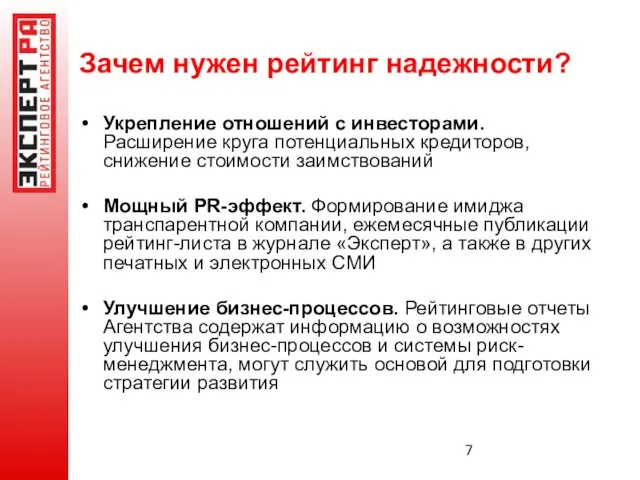 ЭКСПЕРТ РА
РЕЙТИНГОВОЕ АГЕНТСТВО

Зачем нужен рейтинг надежности?

• Укрепление отношений с инвесторами. Расширение круга потенциальных кредиторов, снижение стоимости заимствований

• Мощный PR-эффект. Формирование имиджа транспарентной компании, ежемесячные публикации рейтинг-листа в журнале «Эксперт», а также в других печатных и электронных СМИ

• Улучшение бизнес-процессов. Рейтинговые отчеты Агентства содержат информацию о возможностях улучшения бизнес-процессов и системы риск-менеджмента, могут служить основой для подготовки стратегии развития

7